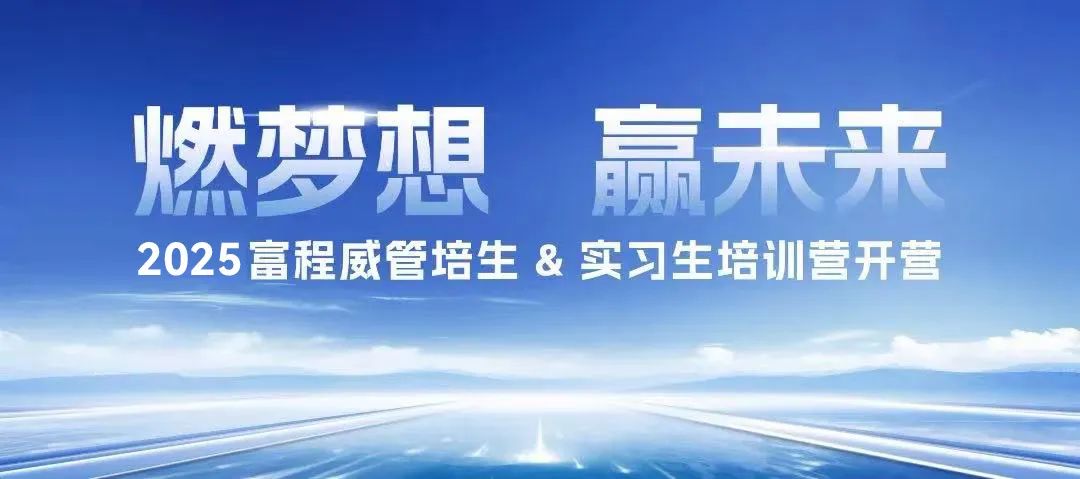 燃梦想　赢未来

2025富程威管培生 & 实习生培训营开营